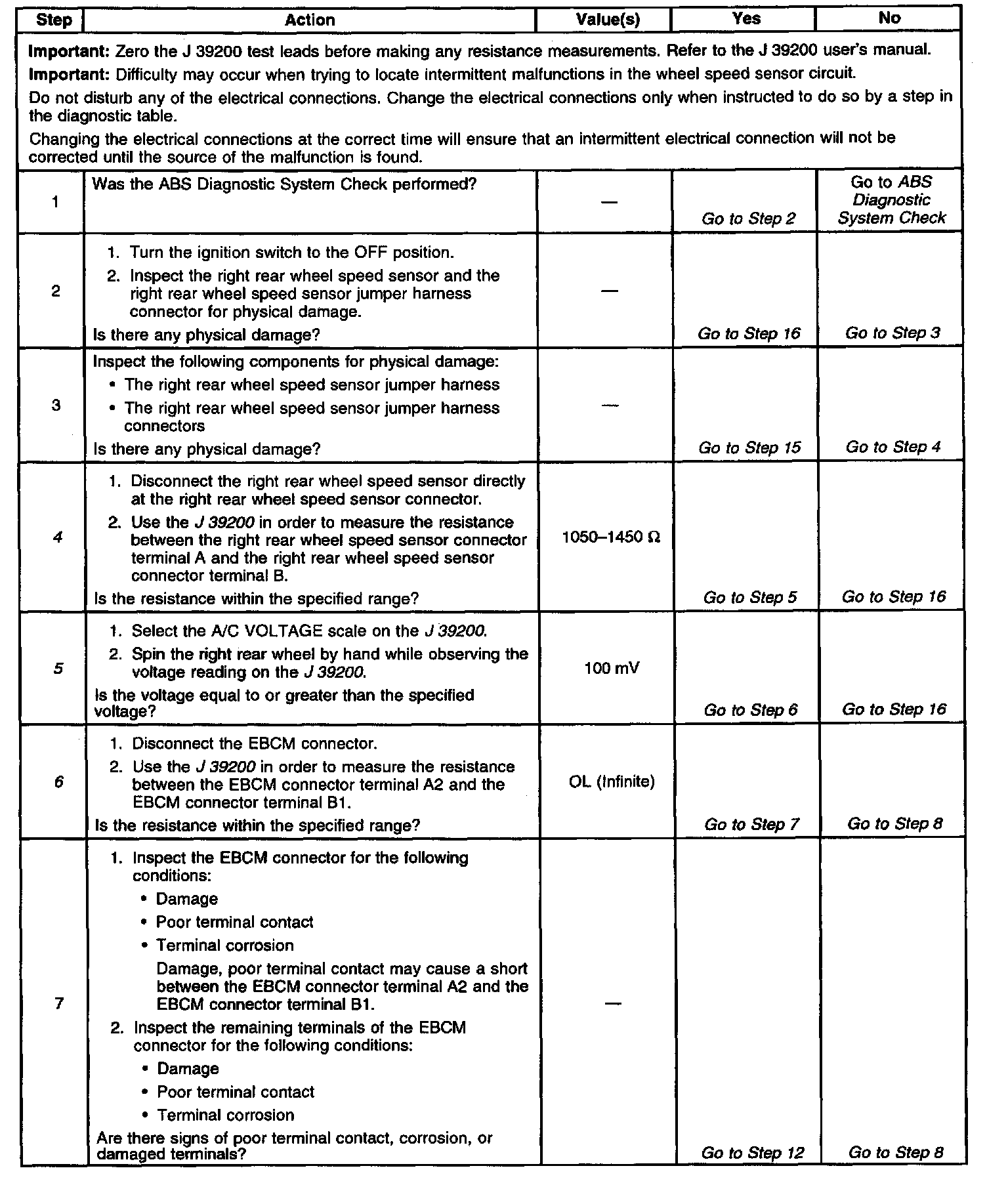 | Step | Action | Value(s) | Yes | No |
|---|---|---|---|---|
| **Important:** Zero the J 39200 test leads before making any resistance measurements. Refer to the J 39200 user's manual. **Important:** Difficulty may occur when trying to locate intermittent malfunctions in the wheel speed sensor circuit. Do not disturb any of the electrical connections. Change the electrical connections only when instructed to do so by a step in the diagnostic table. Changing the electrical connections at the correct time will ensure that an intermittent electrical connection will not be corrected until the source of the malfunction is found. | | | | |
| 1 | Was the ABS Diagnostic System Check performed? | — | Go to Step 2 | Go to ABS Diagnostic System Check |
| 2 | 1. Turn the ignition switch to the OFF position. 2. Inspect the right rear wheel speed sensor and the right rear wheel speed sensor jumper harness connector for physical damage. Is there any physical damage? | — | Go to Step 16 | Go to Step 3 |
| 3 | Inspect the following components for physical damage: • The right rear wheel speed sensor jumper harness • The right rear wheel speed sensor jumper harness connectors Is there any physical damage? | — | Go to Step 15 | Go to Step 4 |
| 4 | 1. Disconnect the right rear wheel speed sensor directly at the right rear wheel speed sensor connector. 2. Use the J 39200 in order to measure the resistance between the right rear wheel speed sensor connector terminal A and the right rear wheel speed sensor connector terminal B. Is the resistance within the specified range? | 1050–1450 Ω | Go to Step 5 | Go to Step 16 |
| 5 | 1. Select the A/C VOLTAGE scale on the J 39200. 2. Spin the right rear wheel by hand while observing the voltage reading on the J 39200. Is the voltage equal to or greater than the specified voltage? | 100 mV | Go to Step 6 | Go to Step 16 |
| 6 | 1. Disconnect the EBCM connector. 2. Use the J 39200 in order to measure the resistance between the EBCM connector terminal A2 and the EBCM connector terminal B1. Is the resistance within the specified range? | OL (Infinite) | Go to Step 7 | Go to Step 8 |
| 7 | 1. Inspect the EBCM connector for the following conditions: • Damage • Poor terminal contact • Terminal corrosion Damage, poor terminal contact may cause a short between the EBCM connector terminal A2 and the EBCM connector terminal B1. 2. Inspect the remaining terminals of the EBCM connector for the following conditions: • Damage • Poor terminal contact • Terminal corrosion Are there signs of poor terminal contact, corrosion, or damaged terminals? | — | Go to Step 12 | Go to Step 8 |